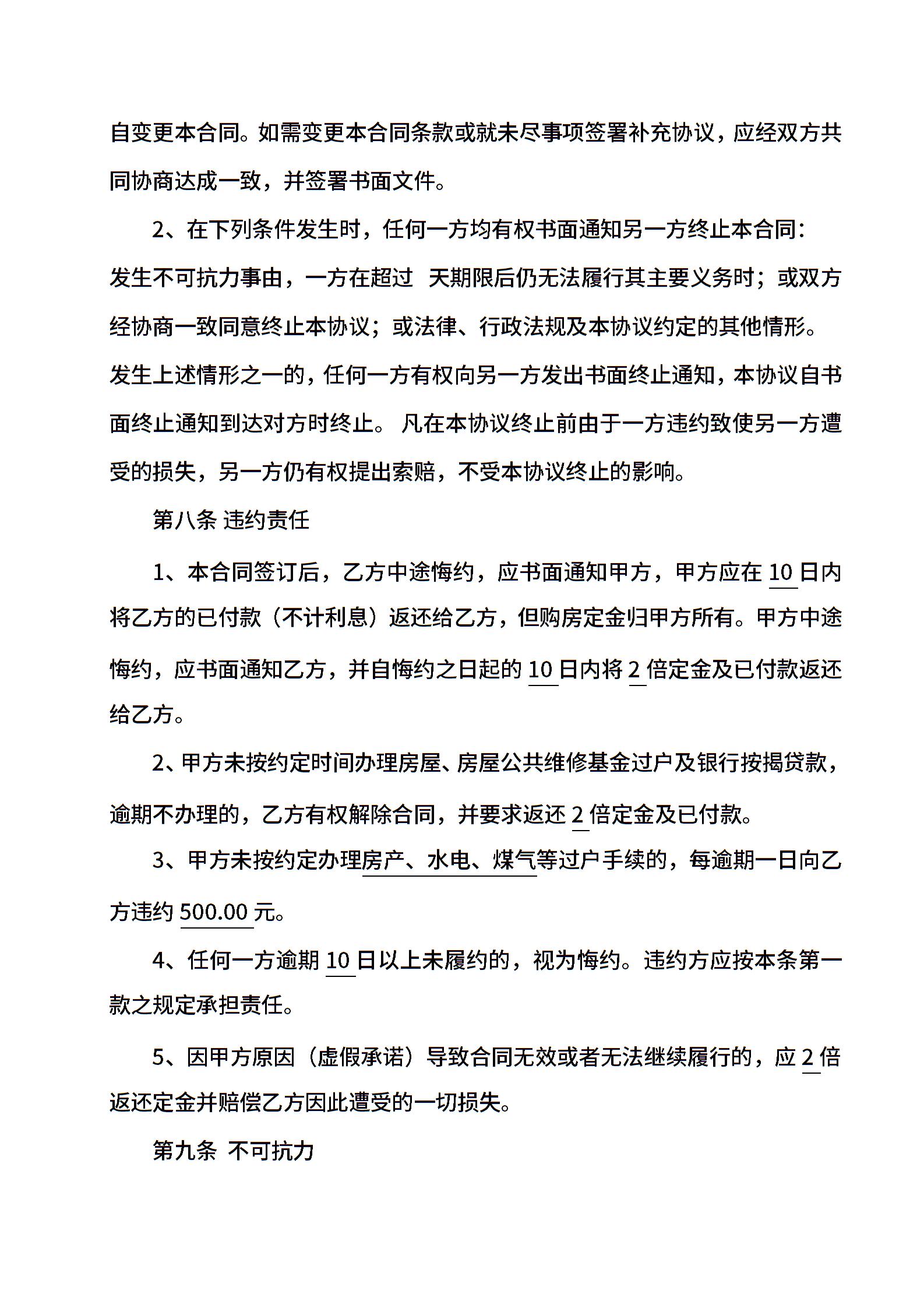 自变更本合同。如需变更本合同条款或就未尽事项签署补充协议，应经双方共同协商达成一致，并签署书面文件。

2、在下列条件发生时，任何一方均有权书面通知另一方终止本合同：发生不可抗力事由，一方在超过 天期限后仍无法履行其主要义务时；或双方经协商一致同意终止本协议；或法律、行政法规及本协议约定的其他情形。发生上述情形之一的，任何一方有权向另一方发出书面终止通知，本协议自书面终止通知到达对方时终止。 凡在本协议终止前由于一方违约致使另一方遭受的损失，另一方仍有权提出索赔，不受本协议终止的影响。

第八条 违约责任

1、本合同签订后，乙方中途悔约，应书面通知甲方，甲方应在 10 日内将乙方的已付款（不计利息）返还给乙方，但购房定金归甲方所有。甲方中途悔约，应书面通知乙方，并自悔约之日起的 10 日内将 2 倍定金及已付款返还给乙方。

2、甲方未按约定时间办理房屋、房屋公共维修基金过户及银行按揭贷款，逾期不办理的，乙方有权解除合同，并要求返还 2 倍定金及已付款。

3、甲方未按约定办理房产、水电、煤气等过户手续的，每逾期一日向乙方违约 500.00 元。

4、任何一方逾期 10 日以上未履约的，视为悔约。违约方应按本条第一款之规定承担责任。

5、因甲方原因（虚假承诺）导致合同无效或者无法继续履行的，应 2 倍返还定金并赔偿乙方因此遭受的一切损失。

第九条 不可抗力